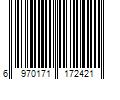 6 970171 172421